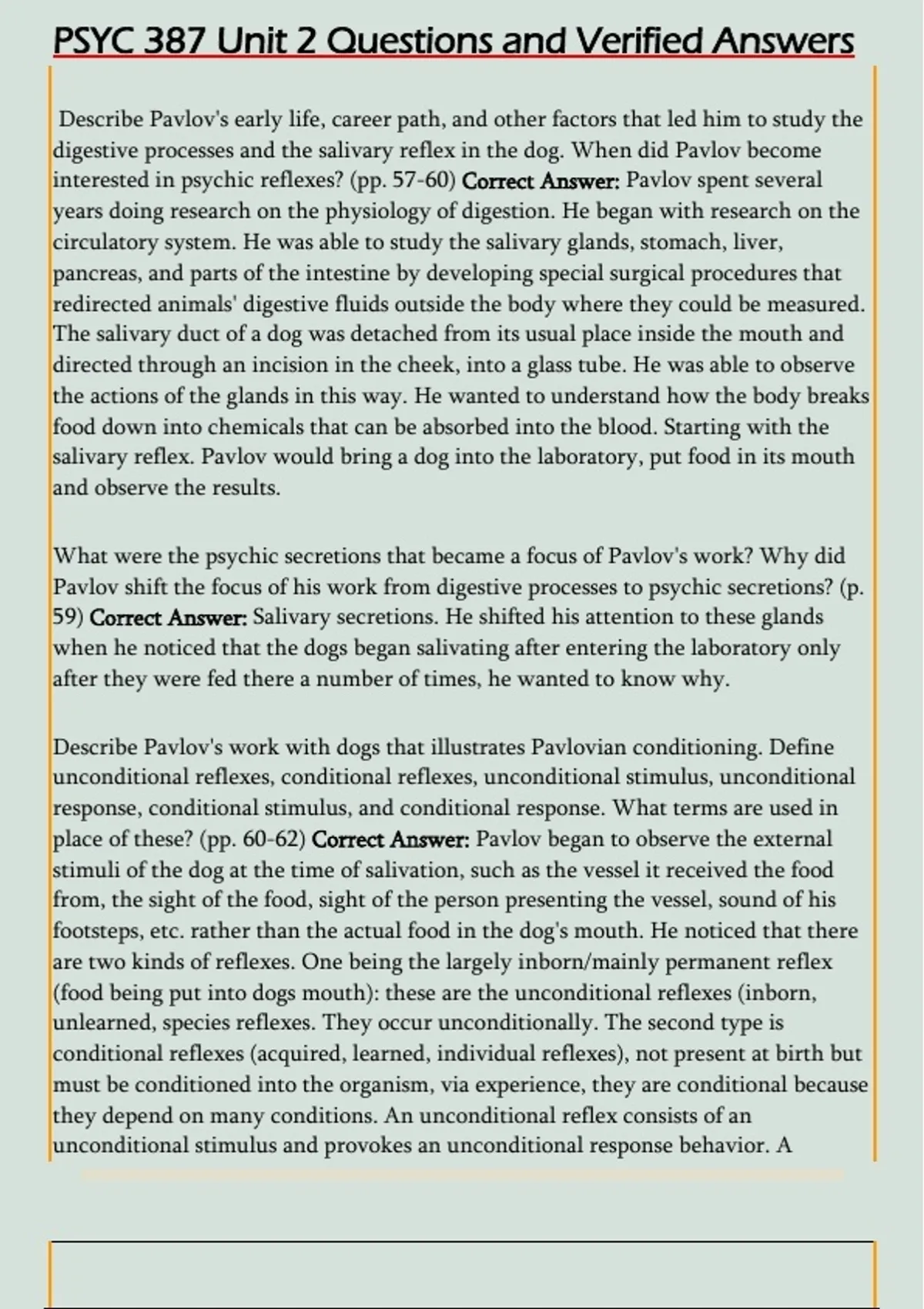 PSYC 387 Unit 2 Questions and Verified Answers

Describe Pavlov's early life, career path, and other factors that led him to study the digestive processes and the salivary reflex in the dog. When did Pavlov become interested in psychic reflexes? (pp. 57-60) Correct Answer: Pavlov spent several years doing research on the physiology of digestion. He began with research on the circulatory system. He was able to study the salivary glands, stomach, liver, pancreas, and parts of the intestine by developing special surgical procedures that redirected animals' digestive fluids outside the body where they could be measured. The salivary duct of a dog was detached from its usual place inside the mouth and directed through an incision in the cheek, into a glass tube. He was able to observe the actions of the glands in this way. He wanted to understand how the body breaks food down into chemicals that can be absorbed into the blood. Starting with the salivary reflex. Pavlov would bring a dog into the laboratory, put food in its mouth and observe the results.

What were the psychic secretions that became a focus of Pavlov's work? Why did Pavlov shift the focus of his work from digestive processes to psychic secretions? (p. 59) Correct Answer: Salivary secretions. He shifted his attention to these glands when he noticed that the dogs began salivating after entering the laboratory only after they were fed there a number of times, he wanted to know why.

Describe Pavlov's work with dogs that illustrates Pavlovian conditioning. Define unconditional reflexes, conditional reflexes, unconditional stimulus, unconditional response, conditional stimulus, and conditional response. What terms are used in place of these? (pp. 60-62) Correct Answer: Pavlov began to observe the external stimuli of the dog at the time of salivation, such as the vessel it received the food from, the sight of the food, sight of the person presenting the vessel, sound of his footsteps, etc. rather than the actual food in the dog's mouth. He noticed that there are two kinds of reflexes. One being the largely inborn/mainly permanent reflex (food being put into dogs mouth): these are the unconditional reflexes (inborn, unlearned, species reflexes. They occur unconditionally. The second type is conditional reflexes (acquired, learned, individual reflexes), not present at birth but must be conditioned into the organism, via experience, they are conditional because they depend on many conditions. An unconditional reflex consists of an unconditional stimulus and provokes an unconditional response behavior. A